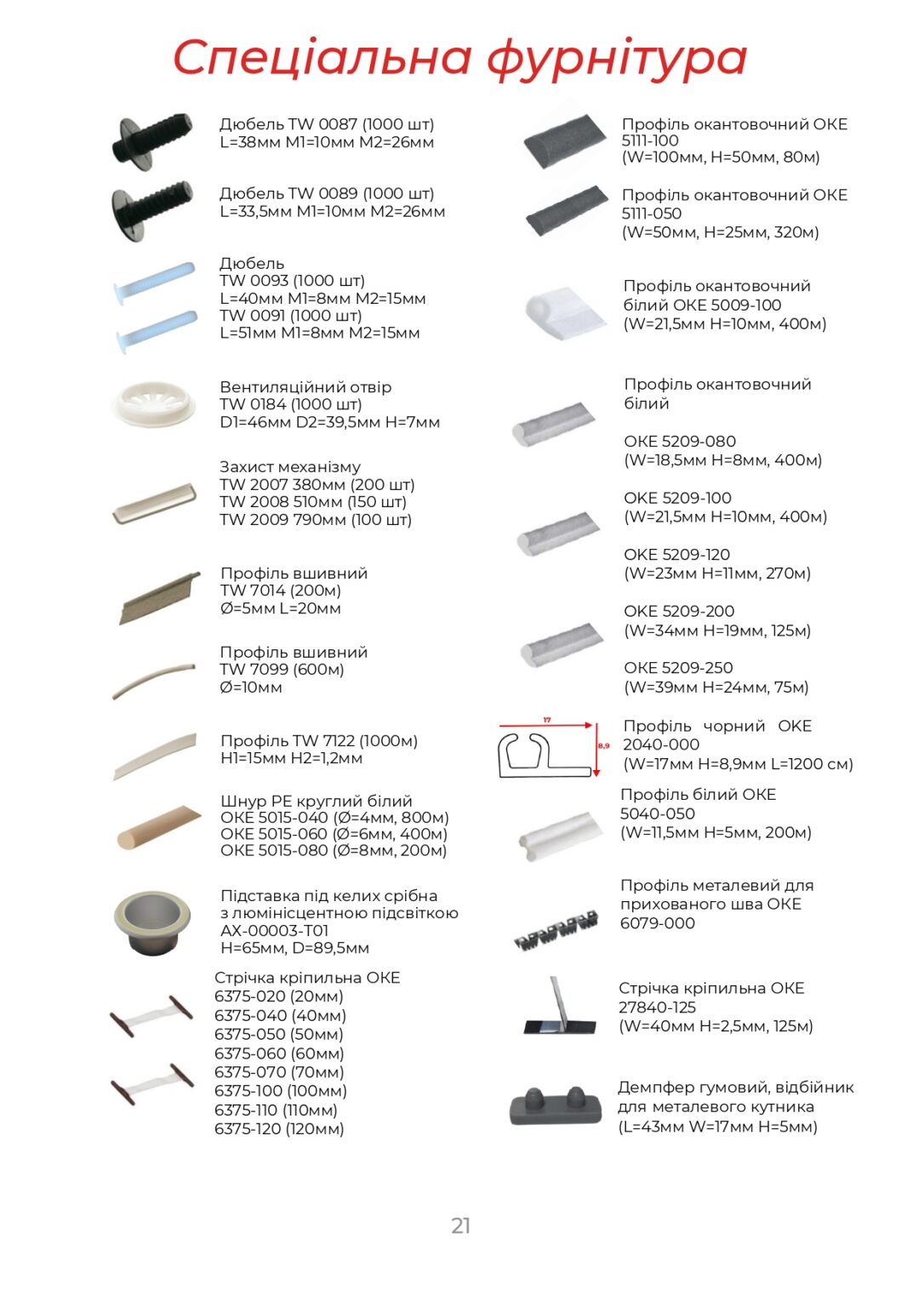 Спеціальна фурнітура

Дюбель TW 0087 (1000 шт)
L=38мм M1=10мм M2=26мм

Дюбель TW 0089 (1000 шт)
L=33,5мм M1=10мм M2=26мм

Дюбель
TW 0093 (1000 шт)
L=40мм M1=8мм M2=15мм
TW 0091 (1000 шт)
L=51мм M1=8мм M2=15мм

Вентиляційний отвір
TW 0184 (1000 шт)
D1=46мм D2=39,5мм H=7мм

Захист механізму
TW 2007 380мм (200 шт)
TW 2008 510мм (150 шт)
TW 2009 790мм (100 шт)

Профіль вшивний
TW 7014 (200м)
Ø=5мм L=20мм

Профіль вшивний
TW 7099 (600м)
Ø=10мм

Профіль TW 7122 (1000м)
H1=15мм H2=1,2мм

Шнур PE круглий білий
OKE 5015-040 (Ø=4мм, 800м)
OKE 5015-060 (Ø=6мм, 400м)
OKE 5015-080 (Ø=8мм, 200м)

Підставка під келих срібна з люмінісцентною підсвіткою
AX-00003-T01
H=65мм, D=89,5мм

Стрічка кріпильна OKE
6375-020 (20мм)
6375-040 (40мм)
6375-050 (50мм)
6375-060 (60мм)
6375-070 (70мм)
6375-100 (100мм)
6375-110 (110мм)
6375-120 (120мм)

Профіль окантовочний OKE 5111-100
(W=100мм, H=50мм, 80м)

Профіль окантовочний OKE 5111-050
(W=50мм, H=25мм, 320м)

Профіль окантовочний білий OKE 5009-100
(W=21,5мм H=10мм, 400м)

Профіль окантовочний білий

OKE 5209-080
(W=18,5мм H=8мм, 400м)

OKE 5209-100
(W=21,5мм H=10мм, 400м)

OKE 5209-120
(W=23мм H=11мм, 270м)

OKE 5209-200
(W=34мм H=19мм, 125м)

OKE 5209-250
(W=39мм H=24мм, 75м)

17
8,9
Профіль чорний OKE 2040-000
(W=17мм H=8,9мм L=1200 см)

Профіль білий OKE 5040-050
(W=11,5мм H=5мм, 200м)

Профіль металевий для прихованого шва OKE 6079-000

Стрічка кріпильна OKE 27840-125
(W=40мм H=2,5мм, 125м)

Демпфер гумовий, відбійник для металевого кутника
(L=43мм W=17мм H=5мм)

21